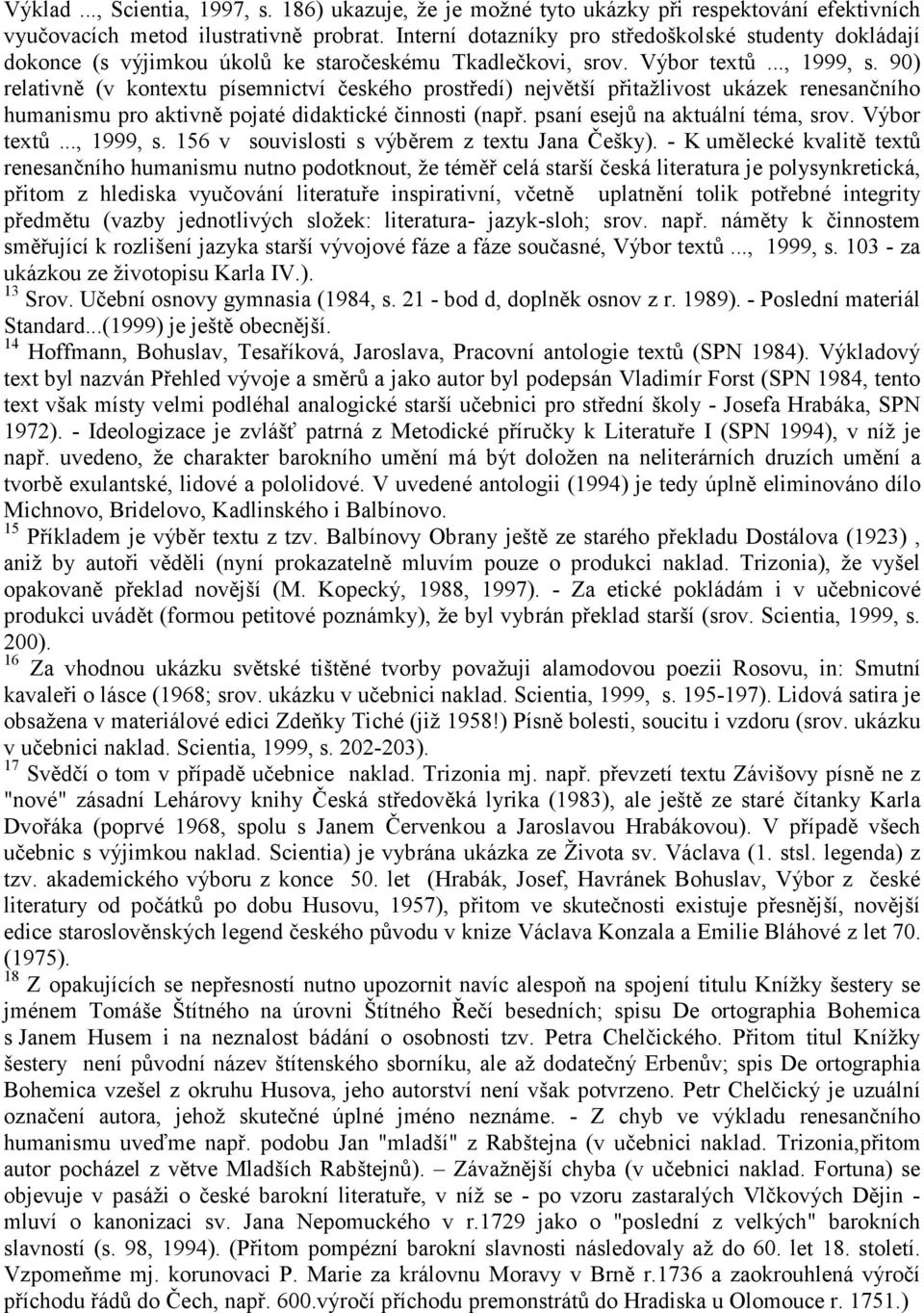 Výklad ..., Scientia, 1997, s. 186) ukazuje, že je možné tyto ukázky při respektování efektivních vyučovacích metod ilustrativně probrat. Interní dotazníky pro středoškolské studenty dokládají dokonce (s výjimkou úkolů ke staročeskému Tkadlečkovi, srov. Výbor textů ..., 1999, s. 90) relativně (v kontextu písemnictví českého prostředí) největší přitažlivost ukázek renesančního humanismu pro aktivně pojaté didaktické činnosti (např. psaní esejů na aktuální téma, srov. Výbor textů ..., 1999, s. 156 v souvislosti s výběrem z textu Jana Češky). - K umělecké kvalitě textů renesančního humanismu nutno podotknout, že téměř celá starší česká literatura je polysynkretická, přitom z hlediska vyučování literatuře inspirativní, včetně uplatnění tolik potřebné integrity předmětu (vazby jednotlivých složek: literatura- jazyk-sloh; srov. např. náměty k činnostem směřující k rozlišení jazyka starší vývojové fáze a fáze současné, Výbor textů ..., 1999, s. 103 - za ukázkou ze životopisu Karla IV.).

$^{13}$ Srov. Učební osnovy gymnasia (1984, s. 21 - bod d, doplněk osnov z r. 1989). - Poslední materiál Standard...(1999) je ještě obecnější.

$^{14}$ Hoffmann, Bohuslav, Tesaříková, Jaroslava, Pracovní antologie textů (SPN 1984). Výkladový text byl nazván Přehled vývoje a směrů a jako autor byl podepsán Vladimír Forst (SPN 1984, tento text však místy velmi podléhal analogické starší učebnici pro střední školy - Josefa Hrabáka, SPN 1972). - Ideologizace je zvlášť patrná z Metodické příručky k Literatuře I (SPN 1994), v níž je např. uvedeno, že charakter barokního umění má být doložen na neliterárních druzích umění a tvorbě exulantské, lidové a pololidové. V uvedené antologii (1994) je tedy úplně eliminováno dílo Michnovo, Bridelovo, Kadlinského i Balbínovo.

$^{15}$ Příkladem je výběr textu z tzv. Balbínovy Obrany ještě ze starého překladu Dostálova (1923) , aniž by autoři věděli (nyní prokazatelně mluvím pouze o produkci naklad. Trizonia), že vyšel opakovaně překlad novější (M. Kopecký, 1988, 1997). - Za etické pokládám i v učebnicové produkci uvádět (formou petitové poznámky), že byl vybrán překlad starší (srov. Scientia, 1999, s. 200).

$^{16}$ Za vhodnou ukázku světské tištěné tvorby považuji alamodovou poezii Rosovu, in: Smutní kavaleři o lásce (1968; srov. ukázku v učebnici naklad. Scientia, 1999, s. 195-197). Lidová satira je obsažena v materiálové edici Zdeňky Tiché (již 1958!) Písně bolesti, soucitu i vzdoru (srov. ukázku v učebnici naklad. Scientia, 1999, s. 202-203).

$^{17}$ Svědčí o tom v případě učebnice naklad. Trizonia mj. např. převzetí textu Závišovy písně ne z "nové" zásadní Lehárovy knihy Česká středověká lyrika (1983), ale ještě ze staré čítanky Karla Dvořáka (poprvé 1968, spolu s Janem Červenkou a Jaroslavou Hrabákovou). V případě všech učebnic s výjimkou naklad. Scientia) je vybrána ukázka ze Života sv. Václava (1. stsl. legenda) z tzv. akademického výboru z konce 50. let (Hrabák, Josef, Havránek Bohuslav, Výbor z české literatury od počátků po dobu Husovu, 1957), přitom ve skutečnosti existuje přesnější, novější edice staroslověnských legend českého původu v knize Václava Konzala a Emilie Bláhové z let 70. (1975).

$^{18}$ Z opakujících se nepřesností nutno upozornit navíc alespoň na spojení titulu Knížky šestery se jménem Tomáše Štítného na úrovni Štítného Řečí besedních; spisu De ortographia Bohemica s Janem Husem i na neznalost bádání o osobnosti tzv. Petra Chelčického. Přitom titul Knížky šestery není původní název štítenského sborníku, ale až dodatečný Erbenův; spis De ortographia Bohemica vzešel z okruhu Husova, jeho autorství není však potvrzeno. Petr Chelčický je uzuální označení autora, jehož skutečné úplné jméno neznáme. - Z chyb ve výkladu renesančního humanismu uveďme např. podobu Jan "mladší" z Rabštejna (v učebnici naklad. Trizonia,přitom autor pocházel z větve Mladších Rabštejnů). – Závažnější chyba (v učebnici naklad. Fortuna) se objevuje v pasáži o české barokní literatuře, v níž se - po vzoru zastaralých Vlčkových Dějin - mluví o kanonizaci sv. Jana Nepomuckého v r.1729 jako o "poslední z velkých" barokních slavností (s. 98, 1994). (Přitom pompézní barokní slavnosti následovaly až do 60. let 18. století. Vzpomeňme mj. korunovaci P. Marie za královnu Moravy v Brně r.1736 a zaokrouhlená výročí příchodu řádů do Čech, např. 600.výročí příchodu premonstrátů do Hradiska u Olomouce r. 1751.)